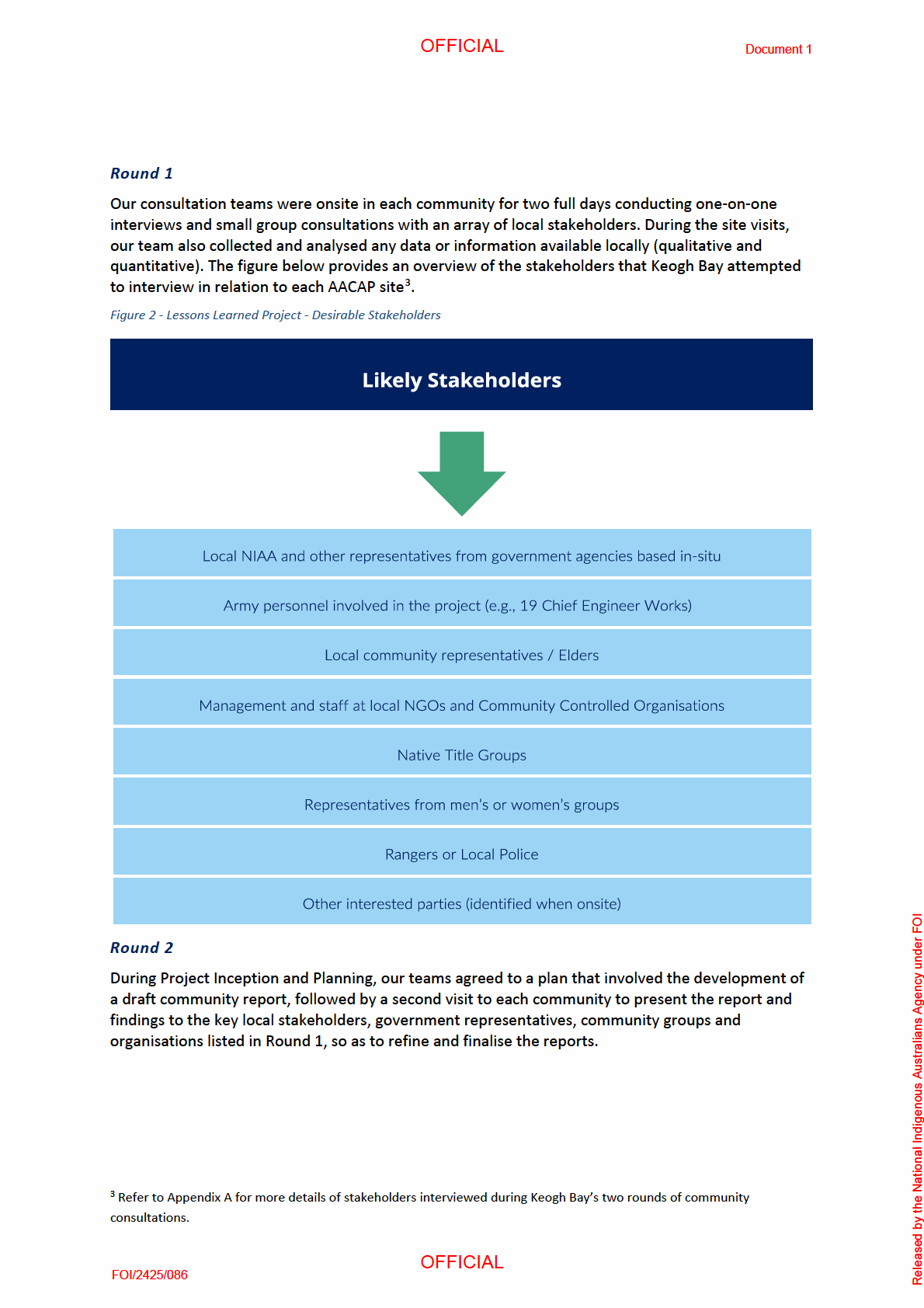 OFFICIAL

Document 1

Round 1

Our consultation teams were onsite in each community for two full days conducting one-on-one interviews and small group consultations with an array of local stakeholders. During the site visits, our team also collected and analysed any data or information available locally (qualitative and quantitative). The figure below provides an overview of the stakeholders that Keogh Bay attempted to interview in relation to each AACAP site$^3$.

Figure 2 - Lessons Learned Project - Desirable Stakeholders

Likely Stakeholders

Local NIAA and other representatives from government agencies based in-situ

Army personnel involved in the project (e.g., 19 Chief Engineer Works)

Local community representatives / Elders

Management and staff at local NGOs and Community Controlled Organisations

Native Title Groups

Representatives from men's or women's groups

Rangers or Local Police

Other interested parties (identified when onsite)

Round 2

During Project Inception and Planning, our teams agreed to a plan that involved the development of a draft community report, followed by a second visit to each community to present the report and findings to the key local stakeholders, government representatives, community groups and organisations listed in Round 1, so as to refine and finalise the reports.

$^3$ Refer to Appendix A for more details of stakeholders interviewed during Keogh Bay's two rounds of community consultations.

OFFICIAL

FOI/2425/086

Released by the National Indigenous Australians Agency under FOI